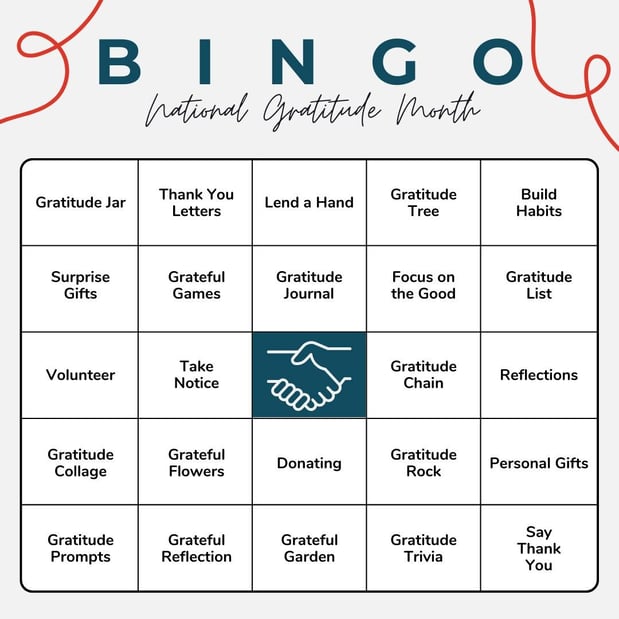 BINGO

National Gratitude Month

| Gratitude Jar | Thank You Letters | Lend a Hand | Gratitude Tree | Build Habits |
|---|---|---|---|---|
| Surprise Gifts | Grateful Games | Gratitude Journal | Focus on the Good | Gratitude List |
| Volunteer | Take Notice | | Gratitude Chain | Reflections |
| Gratitude Collage | Grateful Flowers | Donating | Gratitude Rock | Personal Gifts |
| Gratitude Prompts | Grateful Reflection | Grateful Garden | Gratitude Trivia | Say Thank You |